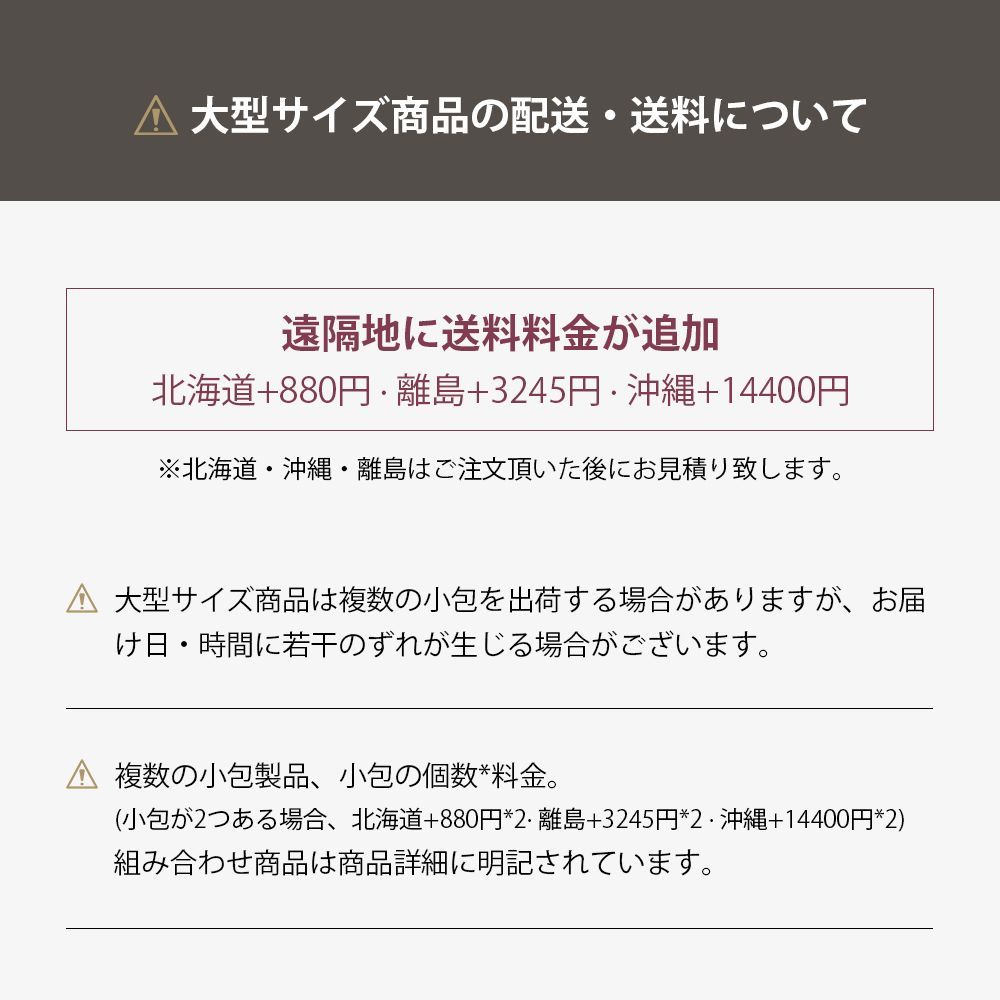 大型サイズ商品の配送・送料について

遠隔地に送料料金が追加
北海道+880円 · 離島+3245円 · 沖縄+14400円

※北海道・沖縄・離島はご注文頂いた後にお見積り致します。

大型サイズ商品は複数の小包を出荷する場合がありますが、お届け日・時間に若干のずれが生じる場合がございます。

複数の小包製品、小包の個数*料金。
(小包が2つある場合、北海道+880円*2· 離島+3245円*2 · 沖縄+14400円*2)
組み合わせ商品は商品詳細に明記されています。